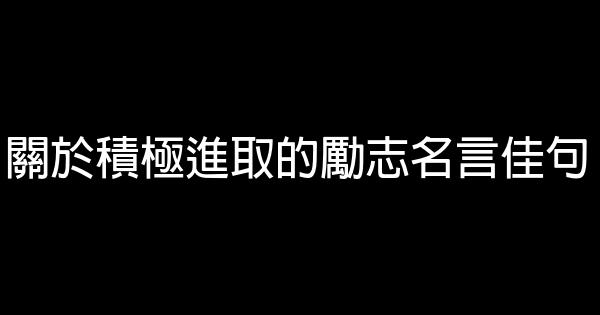 關於積極進取的勵志名言佳句